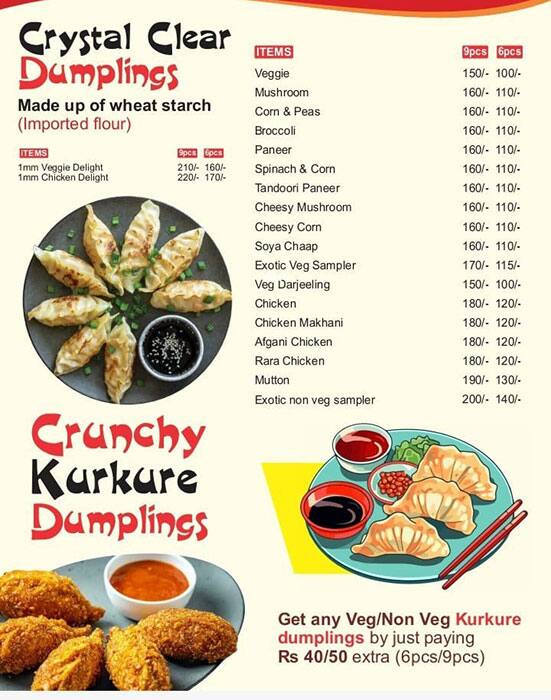 Crystal Clear Dumplings

Made up of wheat starch
(Imported flour)

| ITEMS | 9pcs | 6pcs |
|---|---|---|
| 1mm Veggie Delight | 210/- | 160/- |
| 1mm Chicken Delight | 220/- | 170/- |

| ITEMS | 9pcs | 6pcs |
|---|---|---|
| Veggie | 150/- | 100/- |
| Mushroom | 160/- | 110/- |
| Corn & Peas | 160/- | 110/- |
| Broccoli | 160/- | 110/- |
| Paneer | 160/- | 110/- |
| Spinach & Corn | 160/- | 110/- |
| Tandoori Paneer | 160/- | 110/- |
| Cheesy Mushroom | 160/- | 110/- |
| Cheesy Corn | 160/- | 110/- |
| Soya Chaap | 160/- | 110/- |
| Exotic Veg Sampler | 170/- | 115/- |
| Veg Darjeeling | 150/- | 100/- |
| Chicken | 180/- | 120/- |
| Chicken Makhani | 180/- | 120/- |
| Afgani Chicken | 180/- | 120/- |
| Rara Chicken | 180/- | 120/- |
| Mutton | 190/- | 130/- |
| Exotic non veg sampler | 200/- | 140/- |

Crunchy Kurkure Dumplings

Get any Veg/Non Veg Kurkure dumplings by just paying Rs 40/50 extra (6pcs/9pcs)